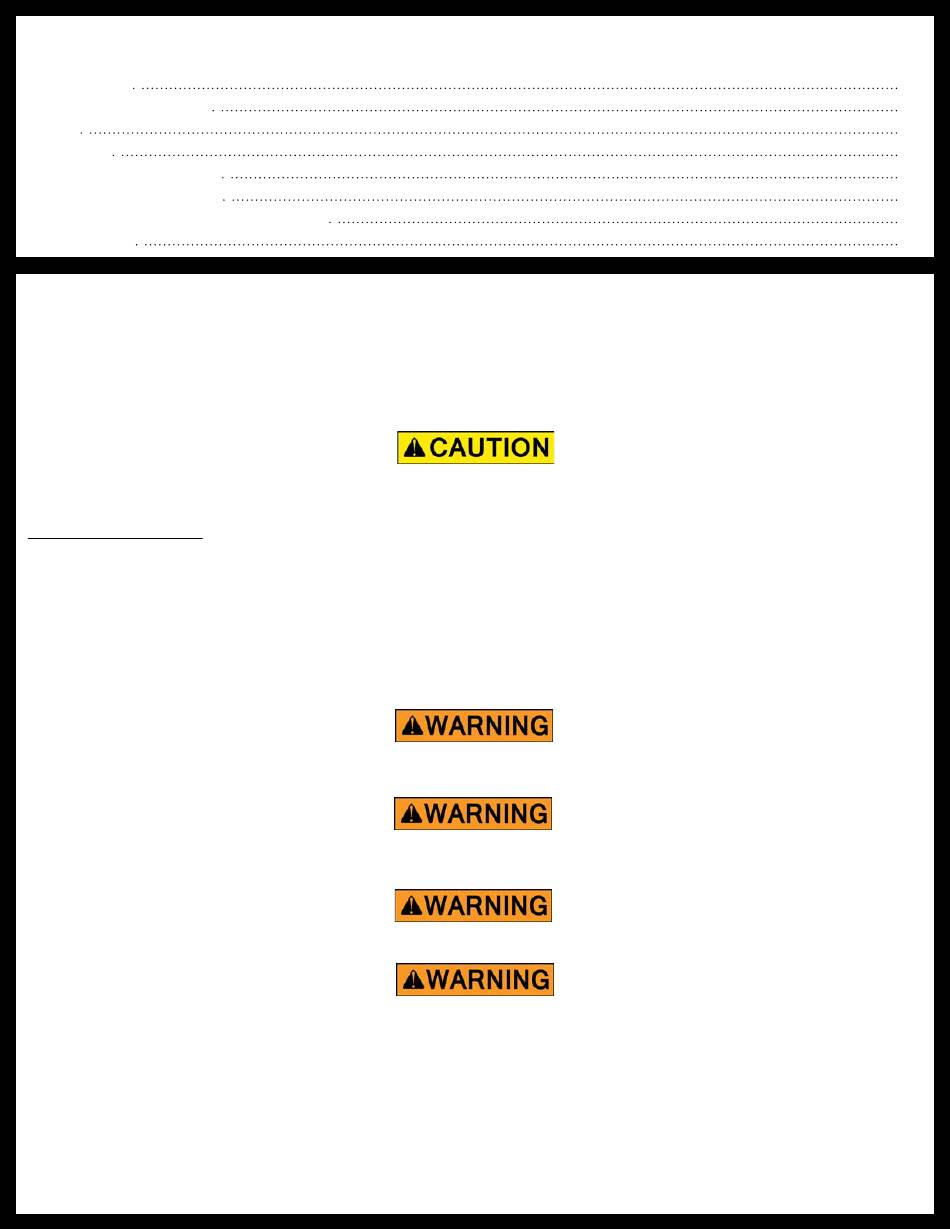 CAUTION

WARNING

WARNING

WARNING

WARNING